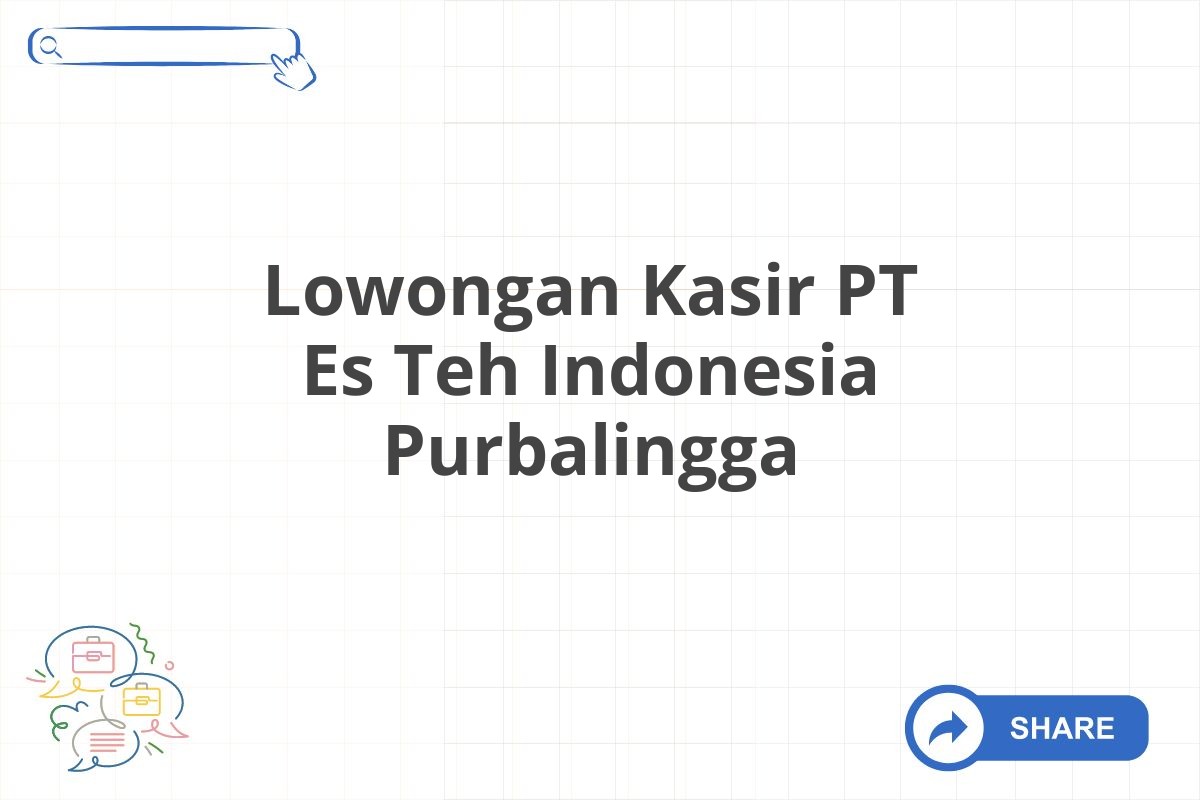 Lowongan Kasir PT Es Teh Indonesia Purbalingga

SHARE